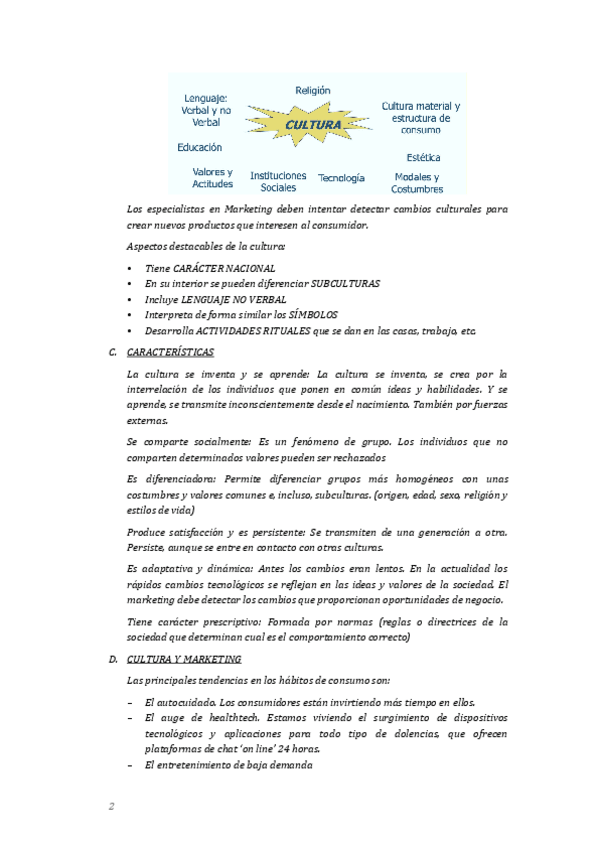 Lenguaje: Verbal y no Verbal

Religión

CULTURA

Cultura material y estructura de consumo

Educación

Estética

Valores y Actitudes

Instituciones Sociales

Tecnología

Modales y Costumbres

Los especialistas en Marketing deben intentar detectar cambios culturales para crear nuevos productos que interesen al consumidor.

Aspectos destacables de la cultura:

• Tiene CARÁCTER NACIONAL
• En su interior se pueden diferenciar SUBCULTURAS
• Incluye LENGUAJE NO VERBAL
• Interpreta de forma similar los SÍMBOLOS
• Desarrolla ACTIVIDADES RITUALES que se dan en las casas, trabajo, etc.

C. CARACTERÍSTICAS

La cultura se inventa y se aprende: La cultura se inventa, se crea por la interrelación de los individuos que ponen en común ideas y habilidades. Y se aprende, se transmite inconscientemente desde el nacimiento. También por fuerzas externas.

Se comparte socialmente: Es un fenómeno de grupo. Los individuos que no comparten determinados valores pueden ser rechazados

Es diferenciadora: Permite diferenciar grupos más homogéneos con unas costumbres y valores comunes e, incluso, subculturas. (origen, edad, sexo, religión y estilos de vida)

Produce satisfacción y es persistente: Se transmiten de una generación a otra. Persiste, aunque se entre en contacto con otras culturas.

Es adaptativa y dinámica: Antes los cambios eran lentos. En la actualidad los rápidos cambios tecnológicos se reflejan en las ideas y valores de la sociedad. El marketing debe detectar los cambios que proporcionan oportunidades de negocio.

Tiene carácter prescriptivo: Formada por normas (reglas o directrices de la sociedad que determinan cual es el comportamiento correcto)

D. CULTURA Y MARKETING

Las principales tendencias en los hábitos de consumo son:

– El autocuidado. Los consumidores están invirtiendo más tiempo en ellos.
– El auge de healthtech. Estamos viviendo el surgimiento de dispositivos tecnológicos y aplicaciones para todo tipo de dolencias, que ofrecen plataformas de chat 'on line' 24 horas.
– El entretenimiento de baja demanda

2